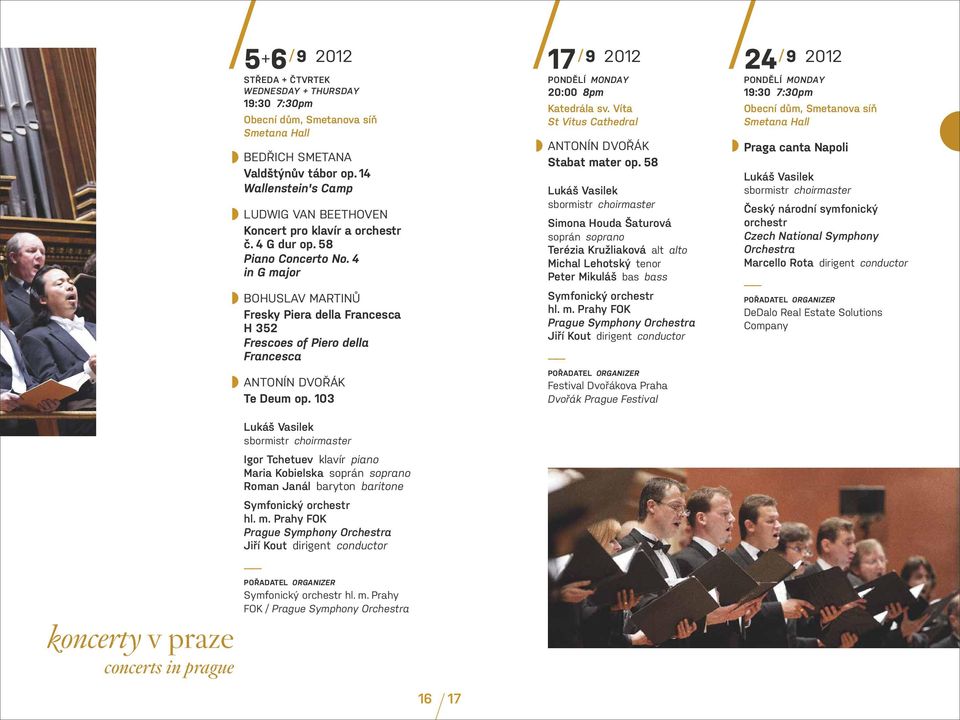 5+6/9 2012
STŘEDA + ČTVRTEK
WEDNESDAY + THURSDAY
19:30 7:30pm
Obecní dům, Smetanova síň
Smetana Hall

BEDŘICH SMETANA
Valdštýnův tábor op. 14
Wallenstein's Camp

LUDWIG VAN BEETHOVEN
Koncert pro klavír a orchestr č. 4 G dur op. 58
Piano Concerto No. 4 in G major

BOHUSLAV MARTINŮ
Fresky Piera della Francesca H 352
Frescoes of Piero della Francesca

ANTONÍN DVOŘÁK
Te Deum op. 103

Lukáš Vasilek
sbormistr choirmaster
Igor Tchetuev klavír piano
Maria Kobielska soprán soprano
Roman Janál baryton baritone
Symfonický orchestr hl. m. Prahy FOK
Prague Symphony Orchestra
Jiří Kout dirigent conductor

POŘADATEL ORGANIZER
Symfonický orchestr hl. m. Prahy FOK / Prague Symphony Orchestra

17/9 2012
PONDĚLÍ MONDAY
20:00 8pm
Katedrála sv. Víta
St Vitus Cathedral

ANTONÍN DVOŘÁK
Stabat mater op. 58

Lukáš Vasilek
sbormistr choirmaster
Simona Houda Šaturová
soprán soprano
Terézia Kružliaková alt alto
Michal Lehotský tenor
Peter Mikuláš bas bass
Symfonický orchestr hl. m. Prahy FOK
Prague Symphony Orchestra
Jiří Kout dirigent conductor

POŘADATEL ORGANIZER
Festival Dvořákova Praha
Dvořák Prague Festival

24/9 2012
PONDĚLÍ MONDAY
19:30 7:30pm
Obecní dům, Smetanova síň
Smetana Hall

Praga canta Napoli

Lukáš Vasilek
sbormistr choirmaster
Český národní symfonický orchestr
Czech National Symphony Orchestra
Marcello Rota dirigent conductor

POŘADATEL ORGANIZER
DeDalo Real Estate Solutions Company

koncerty v praze
concerts in prague

16 / 17